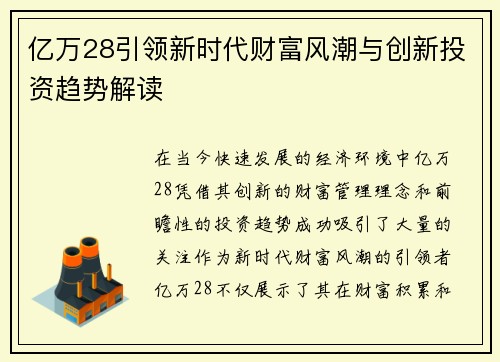 亿万28引领新时代财富风潮与创新投资趋势解读

在当今快速发展的经济环境中亿万28凭借其创新的财富管理理念和前瞻性的投资趋势成功吸引了大量的关注作为新时代财富风潮的引领者亿万28不仅展示了其在财富积累和